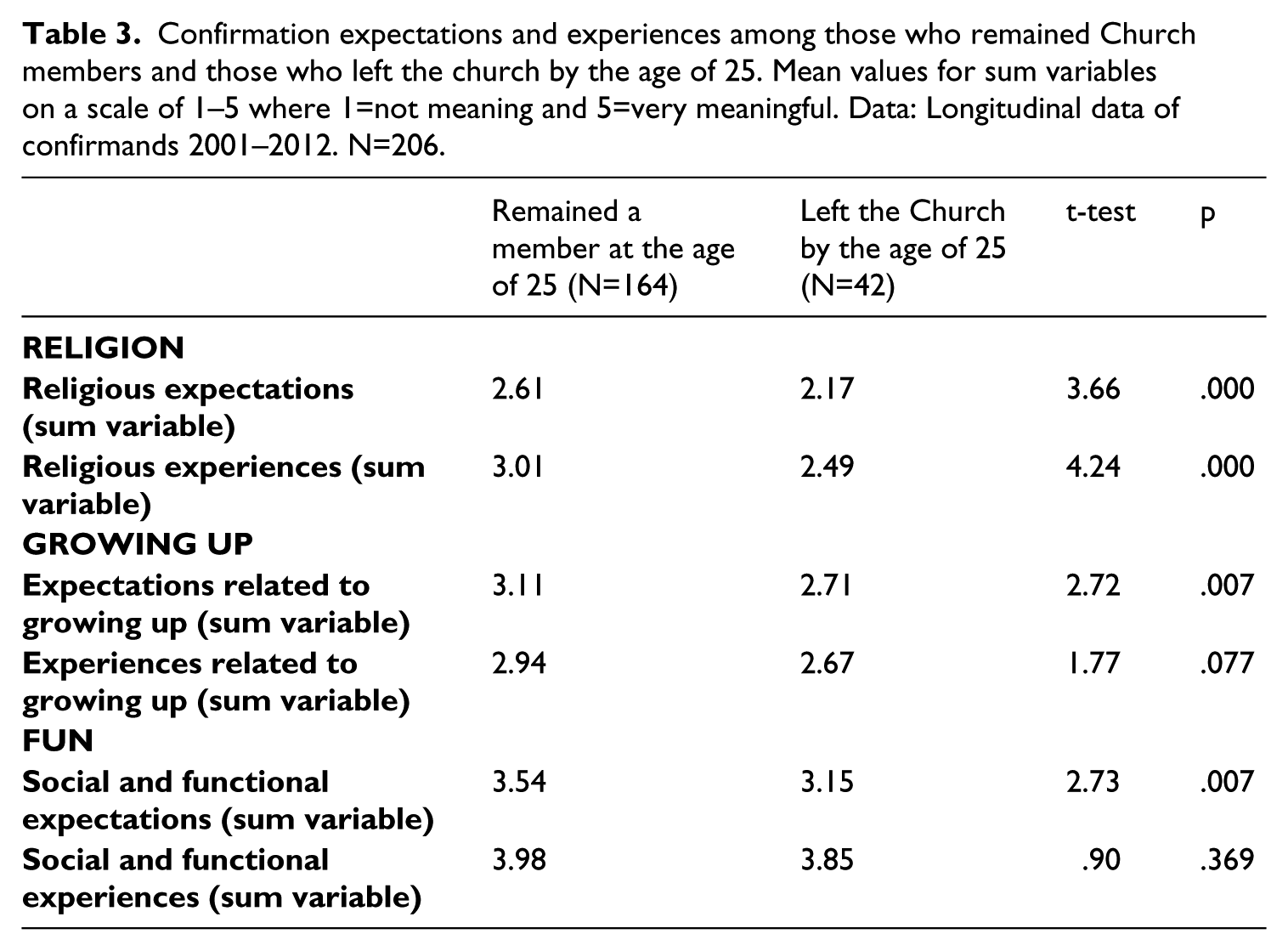 Table 3. Confirmation expectations and experiences among those who remained Church members and those who left the church by the age of 25. Mean values for sum variables on a scale of 1–5 where 1=not meaning and 5=very meaningful. Data: Longitudinal data of confirmands 2001–2012. N=206.

| | Remained a member at the age of 25 (N=164) | Left the Church by the age of 25 (N=42) | t-test | p |
|---|---|---|---|---|
| RELIGION | | | | |
| Religious expectations (sum variable) | 2.61 | 2.17 | 3.66 | .000 |
| Religious experiences (sum variable) | 3.01 | 2.49 | 4.24 | .000 |
| GROWING UP | | | | |
| Expectations related to growing up (sum variable) | 3.11 | 2.71 | 2.72 | .007 |
| Experiences related to growing up (sum variable) | 2.94 | 2.67 | 1.77 | .077 |
| FUN | | | | |
| Social and functional expectations (sum variable) | 3.54 | 3.15 | 2.73 | .007 |
| Social and functional experiences (sum variable) | 3.98 | 3.85 | .90 | .369 |